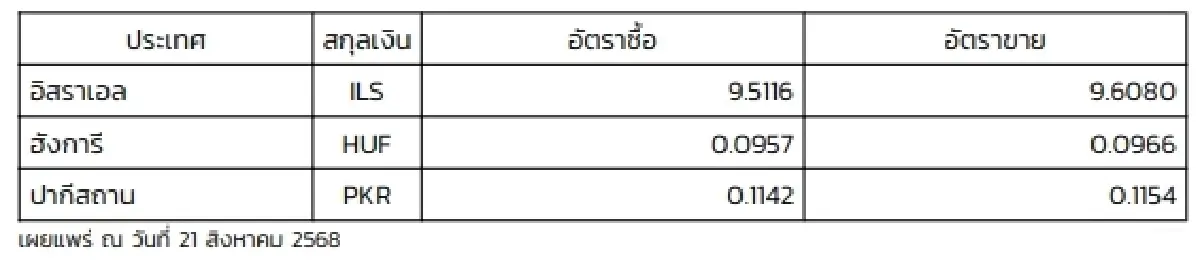 | ประเทศ | สกุลเงิน | อัตราซื้อ | อัตราขาย |
|---|---|---|---|
| อิสราเอล | ILS | 9.5116 | 9.6080 |
| ฮังการี | HUF | 0.0957 | 0.0966 |
| ปากีสถาน | PKR | 0.1142 | 0.1154 |

เผยแพร่ ณ วันที่ 21 สิงหาคม 2568